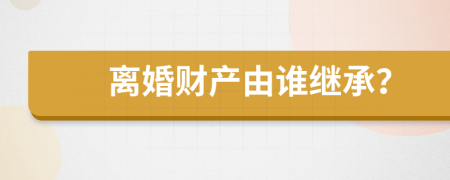 离婚财产由谁继承?